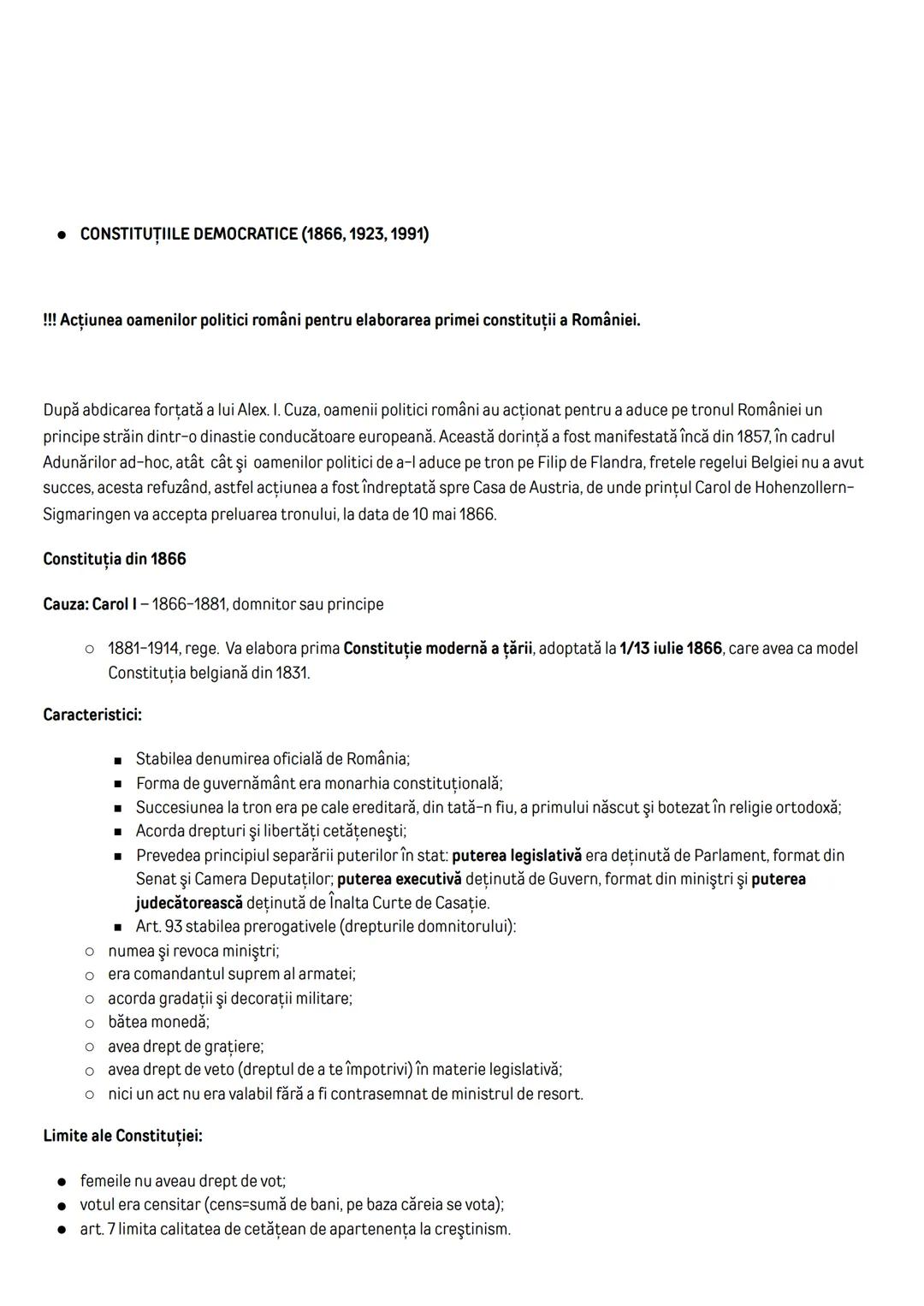 ● CONSTITUȚIILE DEMOCRATICE (1866, 1923, 1991)

!!! Acțiunea oamenilor politici români pentru elaborarea primei constituții a României.

După abdicarea forțată a lui Alex. I. Cuza, oamenii politici români au acționat pentru a aduce pe tronul României un principe străin dintr-o dinastie conducătoare europeană. Această dorință a fost manifestată încă din 1857, în cadrul Adunărilor ad-hoc, atât cât și oamenilor politici de a-l aduce pe tron pe Filip de Flandra, fretele regelui Belgiei nu a avut succes, acesta refuzând, astfel acțiunea a fost îndreptată spre Casa de Austria, de unde prințul Carol de Hohenzollern-Sigmaringen va accepta preluarea tronului, la data de 10 mai 1866.

Constituția din 1866

Cauza: Carol I – 1866-1881, domnitor sau principe

○ 1881-1914, rege. Va elabora prima Constituție modernă a țării, adoptată la 1/13 iulie 1866, care avea ca model Constituția belgiană din 1831.

Caracteristici:

■ Stabilea denumirea oficială de România;
■ Forma de guvernământ era monarhia constituțională;
■ Succesiunea la tron era pe cale ereditară, din tată-n fiu, a primului născut și botezat în religie ortodoxă;
■ Acorda drepturi și libertăți cetățenești;
■ Prevedea principiul separării puterilor în stat: puterea legislativă era deținută de Parlament, format din Senat și Camera Deputaților; puterea executivă deținută de Guvern, format din miniștri și puterea judecătorească deținută de Înalta Curte de Casație.
■ Art. 93 stabilea prerogativele (drepturile domnitorului):
○ numea și revoca miniștri;
○ era comandantul suprem al armatei;
○ acorda gradații și decorații militare;
○ bătea monedă;
○ avea drept de grațiere;
○ avea drept de veto (dreptul de a te împotrivi) în materie legislativă;
○ nici un act nu era valabil fără a fi contrasemnat de ministrul de resort.

Limite ale Constituției:

● femeile nu aveau drept de vot;
● votul era censitar (cens=sumă de bani, pe baza căreia se vota);
● art. 7 limita calitatea de cetățean de apartenența la creștinism.